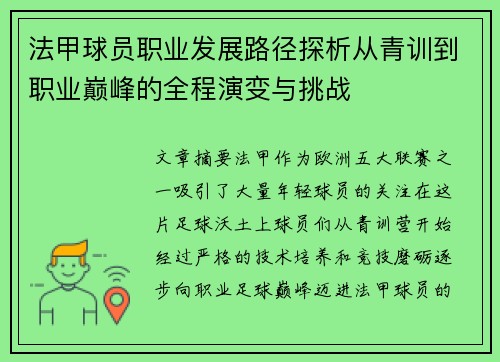 法甲球员职业发展路径探析从青训到职业巅峰的全程演变与挑战

文章摘要法甲作为欧洲五大联赛之一吸引了大量年轻球员的关注在这片足球沃土上球员们从青训营开始经过严格的技术培养和竞技磨砺逐步向职业足球巅峰迈进法甲球员的